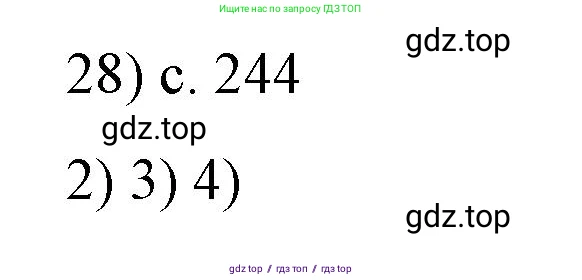 Ищите нас по запросу ГДЗ ТОП

gdz.top

28) с. 244

gdz.top

2) 3) 4)

gdz.top

gdz top / гдз топ / гдз top